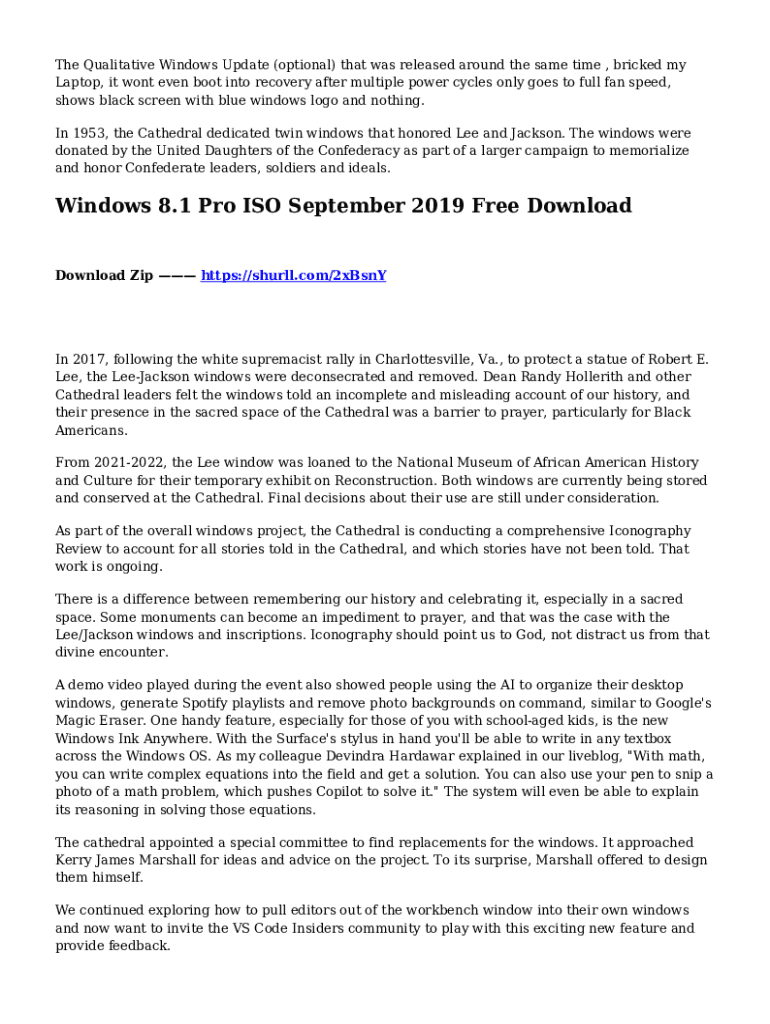 The Qualitative Windows Update (optional) that was released around the same time , bricked my Laptop, it wont even boot into recovery after multiple power cycles only goes to full fan speed, shows black screen with blue windows logo and nothing.

In 1953, the Cathedral dedicated twin windows that honored Lee and Jackson. The windows were donated by the United Daughters of the Confederacy as part of a larger campaign to memorialize and honor Confederate leaders, soldiers and ideals.

Windows 8.1 Pro ISO September 2019 Free Download

Download Zip ——— https://shurll.com/2xBsnY

In 2017, following the white supremacist rally in Charlottesville, Va., to protect a statue of Robert E. Lee, the Lee-Jackson windows were deconsecrated and removed. Dean Randy Hollerith and other Cathedral leaders felt the windows told an incomplete and misleading account of our history, and their presence in the sacred space of the Cathedral was a barrier to prayer, particularly for Black Americans.

From 2021-2022, the Lee window was loaned to the National Museum of African American History and Culture for their temporary exhibit on Reconstruction. Both windows are currently being stored and conserved at the Cathedral. Final decisions about their use are still under consideration.

As part of the overall windows project, the Cathedral is conducting a comprehensive Iconography Review to account for all stories told in the Cathedral, and which stories have not been told. That work is ongoing.

There is a difference between remembering our history and celebrating it, especially in a sacred space. Some monuments can become an impediment to prayer, and that was the case with the Lee/Jackson windows and inscriptions. Iconography should point us to God, not distract us from that divine encounter.

A demo video played during the event also showed people using the AI to organize their desktop windows, generate Spotify playlists and remove photo backgrounds on command, similar to Google's Magic Eraser. One handy feature, especially for those of you with school-aged kids, is the new Windows Ink Anywhere. With the Surface's stylus in hand you'll be able to write in any textbox across the Windows OS. As my colleague Devindra Hardawar explained in our liveblog, "With math, you can write complex equations into the field and get a solution. You can also use your pen to snip a photo of a math problem, which pushes Copilot to solve it." The system will even be able to explain its reasoning in solving those equations.

The cathedral appointed a special committee to find replacements for the windows. It approached Kerry James Marshall for ideas and advice on the project. To its surprise, Marshall offered to design them himself.

We continued exploring how to pull editors out of the workbench window into their own windows and now want to invite the VS Code Insiders community to play with this exciting new feature and provide feedback.